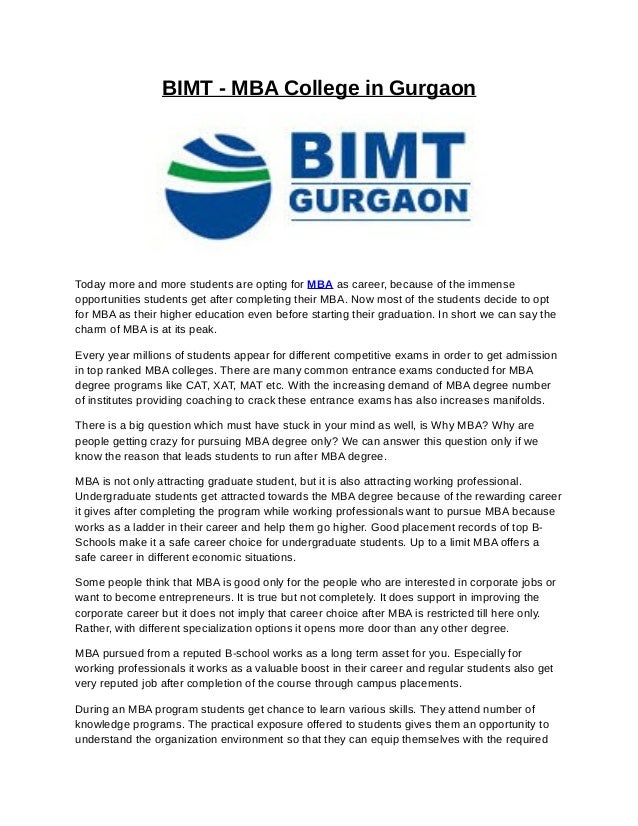 BIMT - MBA College in Gurgaon

BIMT
GURGAON

Today more and more students are opting for MBA as career, because of the immense opportunities students get after completing their MBA. Now most of the students decide to opt for MBA as their higher education even before starting their graduation. In short we can say the charm of MBA is at its peak.

Every year millions of students appear for different competitive exams in order to get admission in top ranked MBA colleges. There are many common entrance exams conducted for MBA degree programs like CAT, XAT, MAT etc. With the increasing demand of MBA degree number of institutes providing coaching to crack these entrance exams has also increases manifolds.

There is a big question which must have stuck in your mind as well, is Why MBA? Why are people getting crazy for pursuing MBA degree only? We can answer this question only if we know the reason that leads students to run after MBA degree.

MBA is not only attracting graduate student, but it is also attracting working professional. Undergraduate students get attracted towards the MBA degree because of the rewarding career it gives after completing the program while working professionals want to pursue MBA because works as a ladder in their career and help them go higher. Good placement records of top B-Schools make it a safe career choice for undergraduate students. Up to a limit MBA offers a safe career in different economic situations.

Some people think that MBA is good only for the people who are interested in corporate jobs or want to become entrepreneurs. It is true but not completely. It does support in improving the corporate career but it does not imply that career choice after MBA is restricted till here only. Rather, with different specialization options it opens more door than any other degree.

MBA pursued from a reputed B-school works as a long term asset for you. Especially for working professionals it works as a valuable boost in their career and regular students also get very reputed job after completion of the course through campus placements.

During an MBA program students get chance to learn various skills. They attend number of knowledge programs. The practical exposure offered to students gives them an opportunity to understand the organization environment so that they can equip themselves with the required